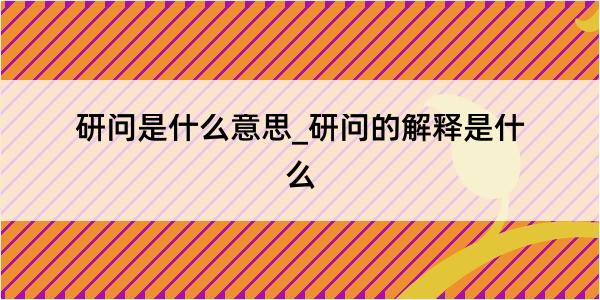 研问是什么意思_研问的解释是什么